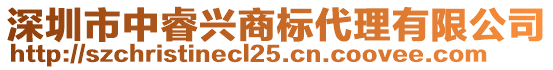 深圳市中睿兴商标代理有限公司
http://szchristinecl25.cn.coovee.com